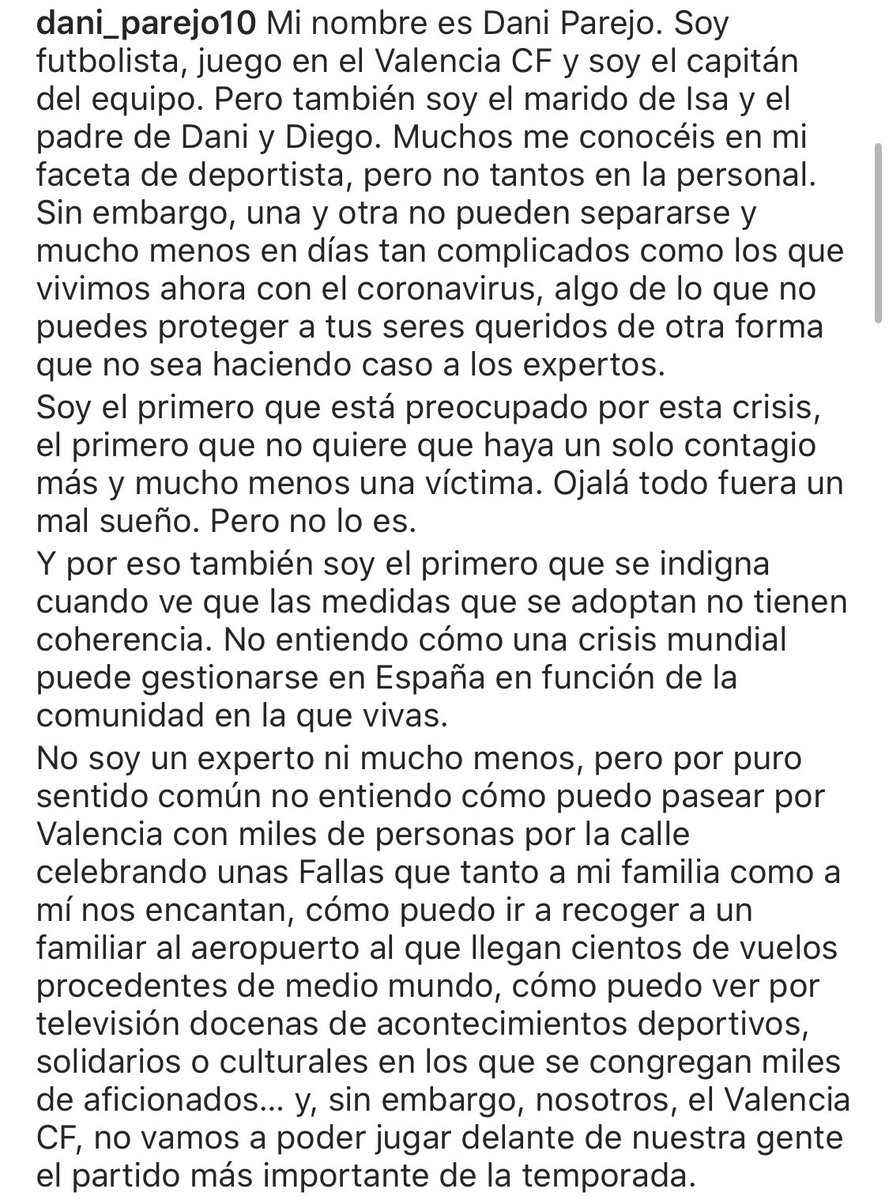 dani_parejo10 Mi nombre es Dani Parejo. Soy futbolista, juego en el Valencia CF y soy el capitán del equipo. Pero también soy el marido de Isa y el padre de Dani y Diego. Muchos me conocéis en mi faceta de deportista, pero no tantos en la personal. Sin embargo, una y otra no pueden separarse y mucho menos en días tan complicados como los que vivimos ahora con el coronavirus, algo de lo que no puedes proteger a tus seres queridos de otra forma que no sea haciendo caso a los expertos.

Soy el primero que está preocupado por esta crisis, el primero que no quiere que haya un solo contagio más y mucho menos una víctima. Ojalá todo fuera un mal sueño. Pero no lo es.

Y por eso también soy el primero que se indigna cuando ve que las medidas que se adoptan no tienen coherencia. No entiendo cómo una crisis mundial puede gestionarse en España en función de la comunidad en la que vivas.

No soy un experto ni mucho menos, pero por puro sentido común no entiendo cómo puedo pasear por Valencia con miles de personas por la calle celebrando unas Fallas que tanto a mi familia como a mí nos encantan, cómo puedo ir a recoger a un familiar al aeropuerto al que llegan cientos de vuelos procedentes de medio mundo, cómo puedo ver por televisión docenas de acontecimientos deportivos, solidarios o culturales en los que se congregan miles de aficionados... y, sin embargo, nosotros, el Valencia CF, no vamos a poder jugar delante de nuestra gente el partido más importante de la temporada.